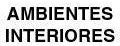 AMBIENTES
INTERIORES